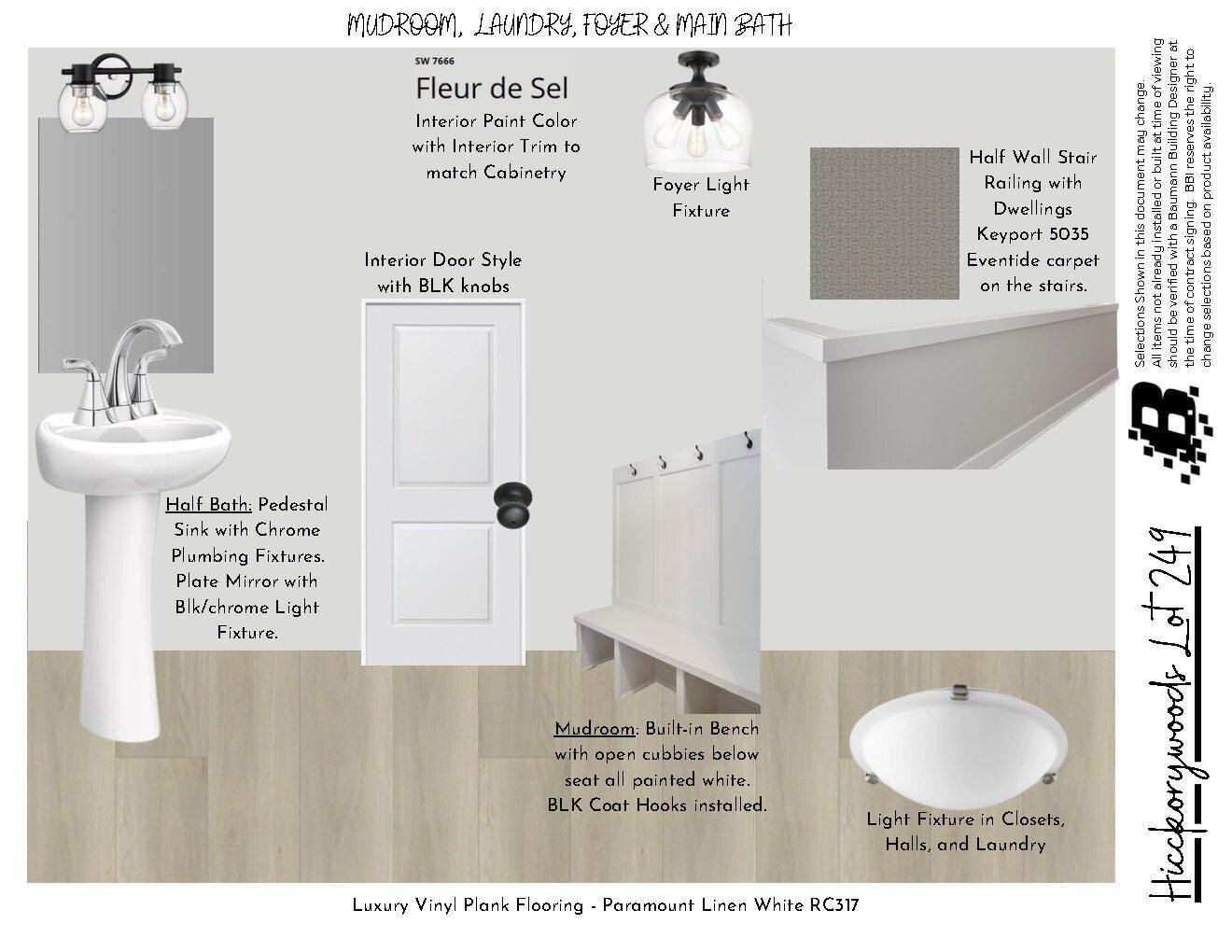 MUDROOM, LAUNDRY, FOYER & MAIN BATH

SW 7666
Fleur de Sel
Interior Paint Color with Interior Trim to match Cabinetry

Foyer Light Fixture

Half Wall Stair Railing with Dwellings Keyport 5035 Eventide carpet on the stairs.

Interior Door Style with BLK knobs

Half Bath: Pedestal Sink with Chrome Plumbing Fixtures. Plate Mirror with Blk/chrome Light Fixture.

Mudroom: Built-in Bench with open cubbies below seat all painted white. BLK Coat Hooks installed.

Light Fixture in Closets, Halls, and Laundry

Luxury Vinyl Plank Flooring - Paramount Linen White RC317

Selections Shown in this document may change. All items not already installed or built at time of viewing should be verified with a Baumann Building Designer at the time of contract signing. BBI reserves the right to change selections based on product availability.

Hickorywoods Lot 249